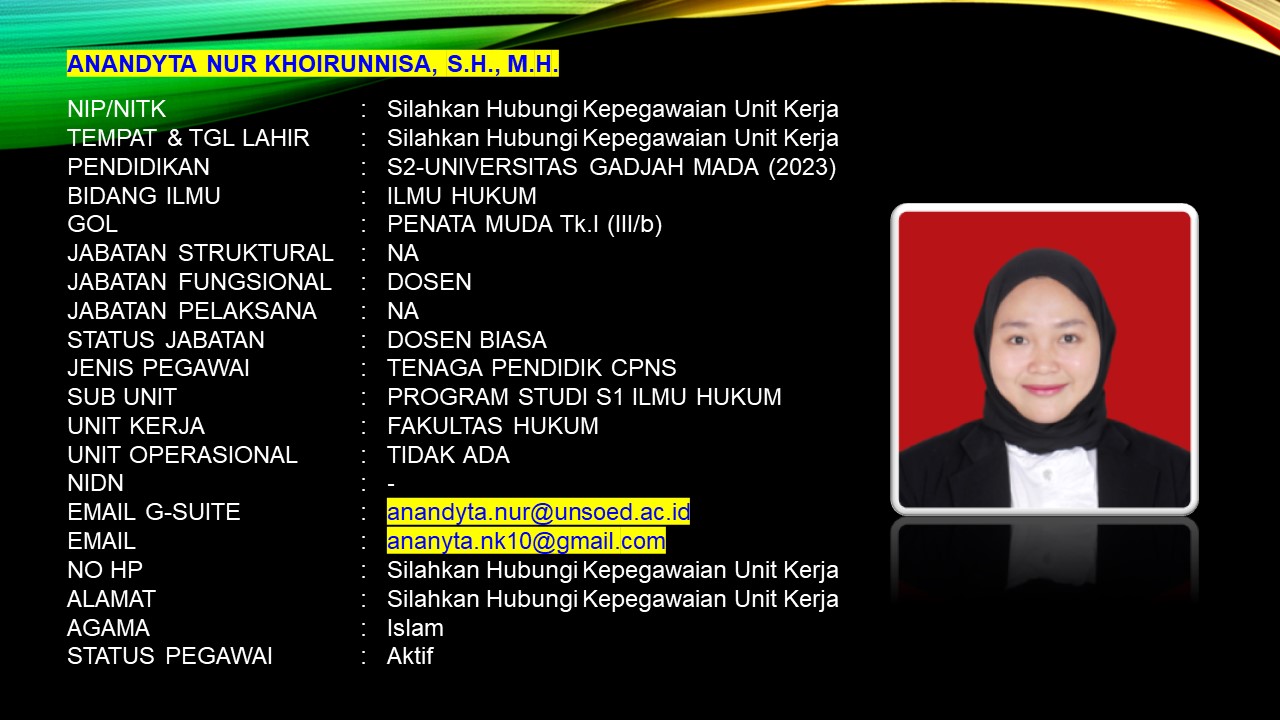 ANANDYTA NUR KHOIRUNNISA, S.H., M.H.

NIP/NITK : Silahkan Hubungi Kepegawaian Unit Kerja
TEMPAT & TGL LAHIR : Silahkan Hubungi Kepegawaian Unit Kerja
PENDIDIKAN : S2-UNIVERSITAS GADJAH MADA (2023)
BIDANG ILMU : ILMU HUKUM
GOL : PENATA MUDA Tk.I (III/b)
JABATAN STRUKTURAL : NA
JABATAN FUNGSIONAL : DOSEN
JABATAN PELAKSANA : NA
STATUS JABATAN : DOSEN BIASA
JENIS PEGAWAI : TENAGA PENDIDIK CPNS
SUB UNIT : PROGRAM STUDI S1 ILMU HUKUM
UNIT KERJA : FAKULTAS HUKUM
UNIT OPERASIONAL : TIDAK ADA
NIDN : -
EMAIL G-SUITE : anandyta.nur@unsoed.ac.id
EMAIL : ananyta.nk10@gmail.com
NO HP : Silahkan Hubungi Kepegawaian Unit Kerja
ALAMAT : Silahkan Hubungi Kepegawaian Unit Kerja
AGAMA : Islam
STATUS PEGAWAI : Aktif